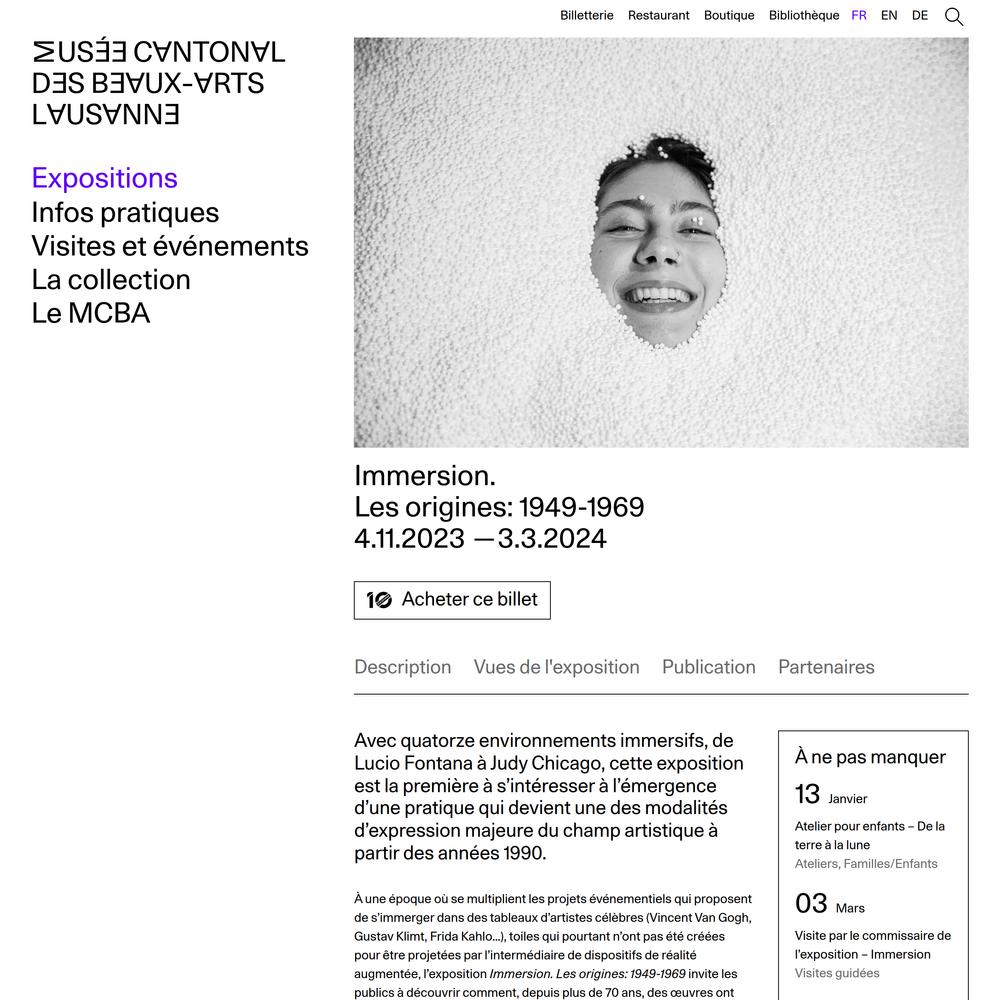 Billetterie Restaurant Boutique Bibliothèque FR EN DE

MUSÉE CANTONAL DES BEAUX-ARTS LAUSANNE

Expositions
Infos pratiques
Visites et événements
La collection
Le MCBA

Immersion.
Les origines: 1949-1969
4.11.2023 — 3.3.2024

10 Acheter ce billet

Description Vues de l'exposition Publication Partenaires

Avec quatorze environnements immersifs, de Lucio Fontana à Judy Chicago, cette exposition est la première à s'intéresser à l'émergence d'une pratique qui devient une des modalités d'expression majeure du champ artistique à partir des années 1990.

À une époque où se multiplient les projets événementiels qui proposent de s'immerger dans des tableaux d'artistes célèbres (Vincent Van Gogh, Gustav Klimt, Frida Kahlo...), toiles qui pourtant n'ont pas été créées pour être projetées par l'intermédiaire de dispositifs de réalité augmentée, l'exposition Immersion. Les origines: 1949-1969 invite les publics à découvrir comment, depuis plus de 70 ans, des œuvres ont

À ne pas manquer
13 Janvier
Atelier pour enfants – De la terre à la lune
Ateliers, Familles/Enfants
03 Mars
Visite par le commissaire de l'exposition – Immersion
Visites guidées